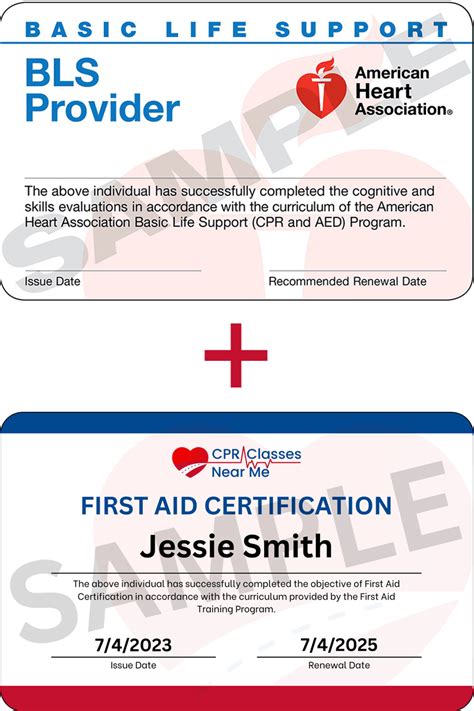 BASIC LIFE SUPPORT

BLS Provider

American Heart Association®

The above individual has successfully completed the cognitive and skills evaluations in accordance with the curriculum of the American Heart Association Basic Life Support (CPR and AED) Program.

Issue Date

Recommended Renewal Date

+

CPR Classes Near Me

FIRST AID CERTIFICATION

Jessie Smith

The above individual has successfully completed the objective of First Aid Certification in accordance with the curriculum provided by the First Aid Training Program.

7/4/2023
Issue Date

7/4/2025
Renewal Date

SAMPLE